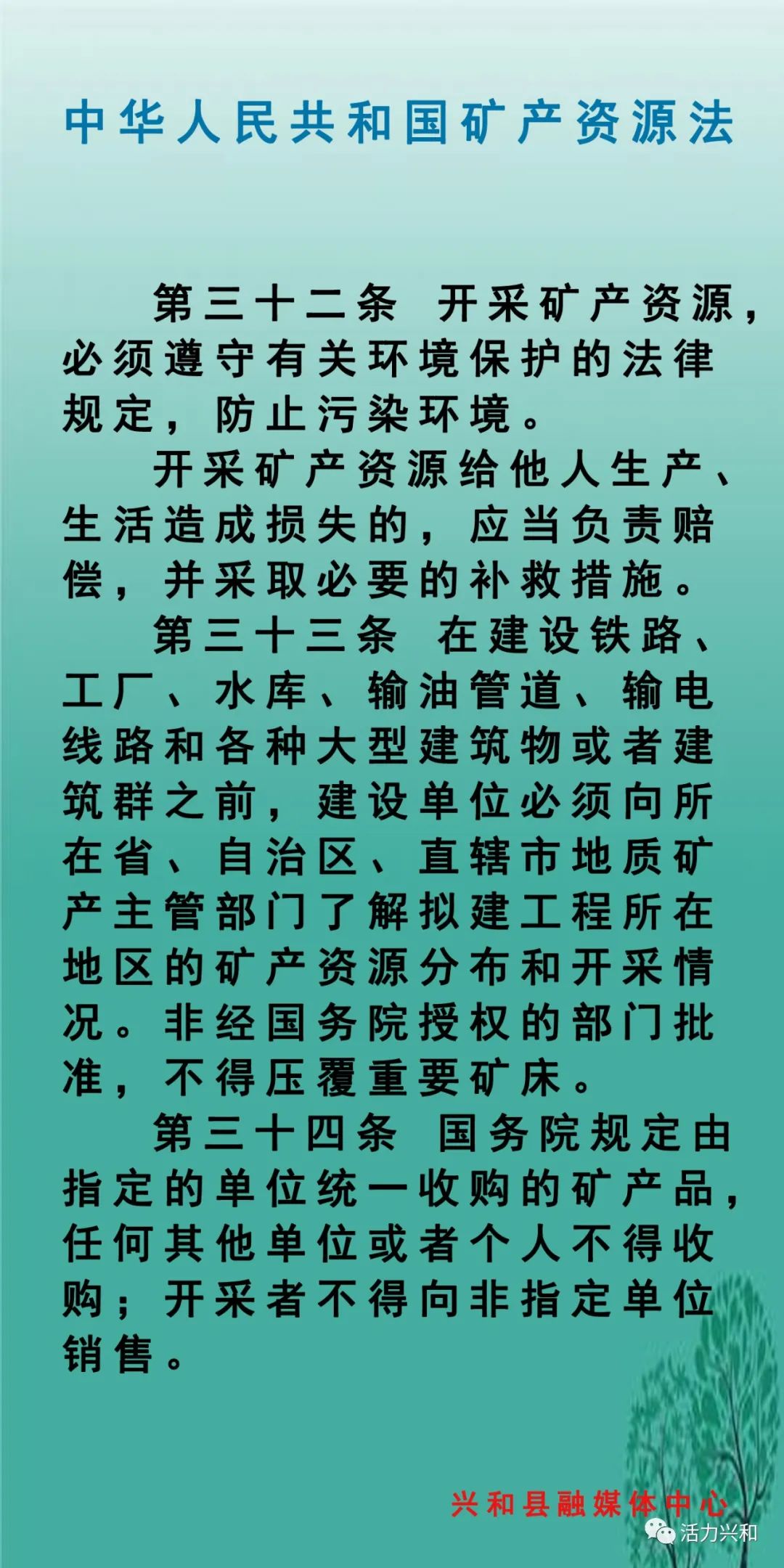 中华人民共和国矿产资源法

第三十二条　开采矿产资源，必须遵守有关环境保护的法律规定，防止污染环境。

开采矿产资源给他人生产、生活造成损失的，应当负责赔偿，并采取必要的补救措施。

第三十三条　在建设铁路、工厂、水库、输油管道、输电线路和各种大型建筑物或者建筑群之前，建设单位必须向所在省、自治区、直辖市地质矿产主管部门了解拟建工程所在地区的矿产资源分布和开采情况。非经国务院授权的部门批准，不得压覆重要矿床。

第三十四条　国务院规定由指定的单位统一收购的矿产品，任何其他单位或者个人不得收购；开采者不得向非指定单位销售。

兴和县融媒体中心

活力兴和